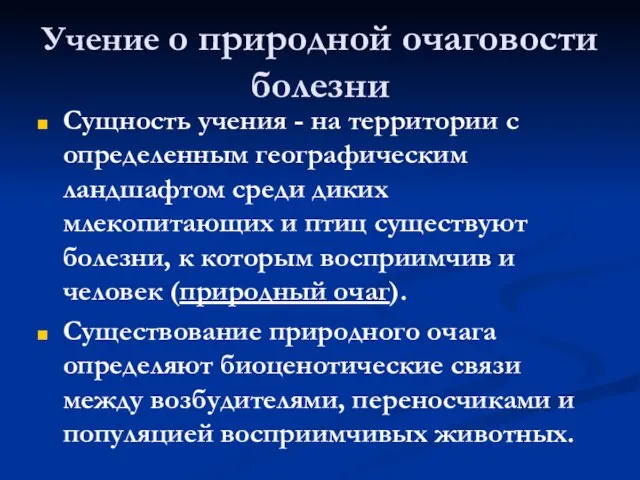 Учение о природной очаговости болезни

Сущность учения - на территории с определенным географическим ландшафтом среди диких млекопитающих и птиц существуют болезни, к которым восприимчив и человек (природный очаг).

Существование природного очага определяют биоценотические связи между возбудителями, переносчиками и популяцией восприимчивых животных.